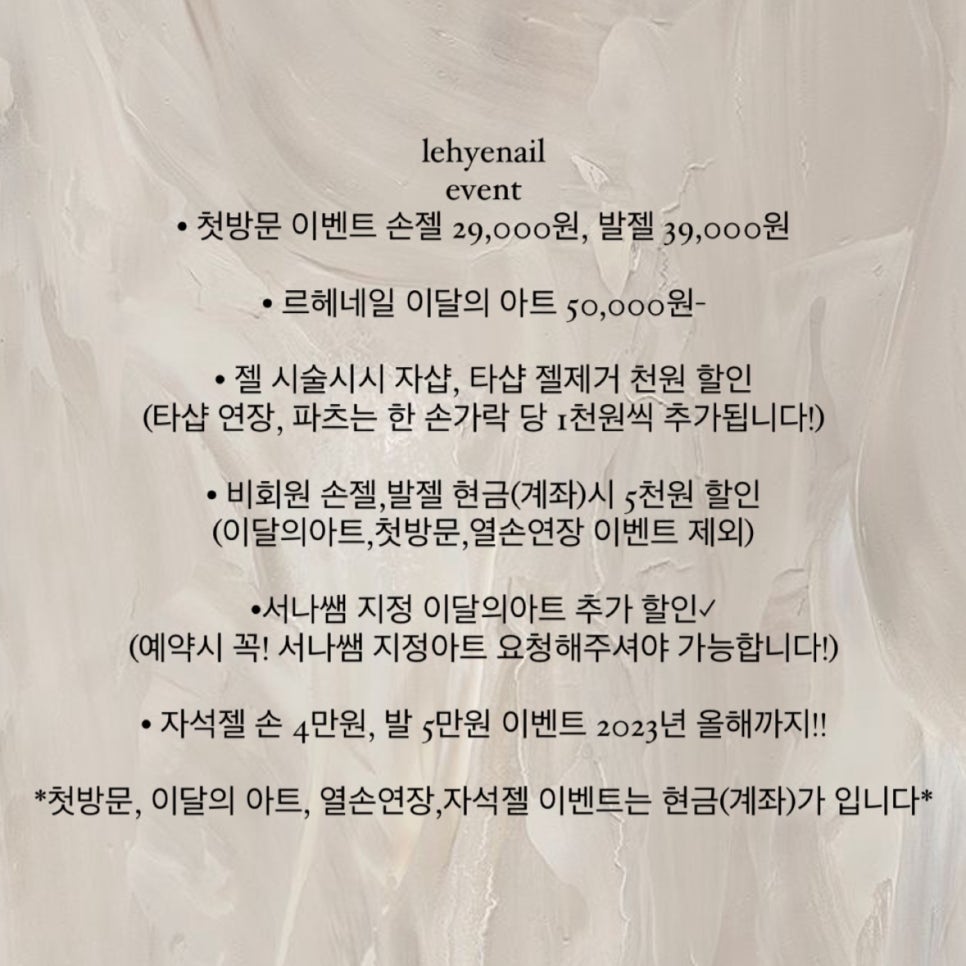 lehyenail
event

• 첫방문 이벤트 손젤 29,000원, 발젤 39,000원

• 르헤네일 이달의 아트 50,000원-

• 젤 시술시시 자샵, 타샵 젤제거 천원 할인
(타샵 연장, 파츠는 한 손가락 당 1천원씩 추가됩니다!)

• 비회원 손젤,발젤 현금(계좌)시 5천원 할인
(이달의아트,첫방문,열손연장 이벤트 제외)

•서나쌤 지정 이달의아트 추가 할인✓
(예약시 꼭! 서나쌤 지정아트 요청해주셔야 가능합니다!)

• 자석젤 손 4만원, 발 5만원 이벤트 2023년 올해까지!!

*첫방문, 이달의 아트, 열손연장,자석젤 이벤트는 현금(계좌)가 입니다*